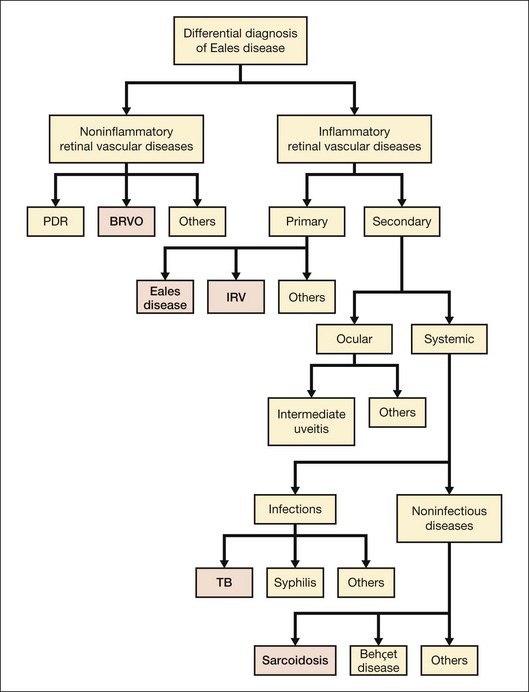 Differential diagnosis of Eales disease

Noninflammatory retinal vascular diseases

Inflammatory retinal vascular diseases

PDR

BRVO

Others

Primary

Secondary

Eales disease

IRV

Others

Ocular

Systemic

Intermediate uveitis

Others

Infections

Noninfectious diseases

TB

Syphilis

Others

Sarcoidosis

Behçet disease

Others